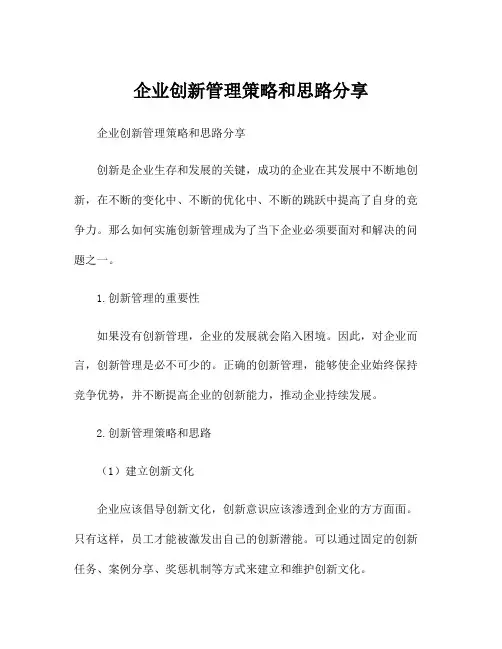 企业创新管理策略和思路分享

企业创新管理策略和思路分享

创新是企业生存和发展的关键，成功的企业在其发展中不断地创新，在不断的变化中、不断的优化中、不断的跳跃中提高了自身的竞争力。那么如何实施创新管理成为了当下企业必须要面对和解决的问题之一。

1. 创新管理的重要性

如果没有创新管理，企业的发展就会陷入困境。因此，对企业而言，创新管理是必不可少的。正确的创新管理，能够使企业始终保持竞争优势，并不断提高企业的创新能力，推动企业持续发展。

2. 创新管理策略和思路

（1）建立创新文化

企业应该倡导创新文化，创新意识应该渗透到企业的方方面面。只有这样，员工才能被激发出自己的创新潜能。可以通过固定的创新任务、案例分享、奖惩机制等方式来建立和维护创新文化。